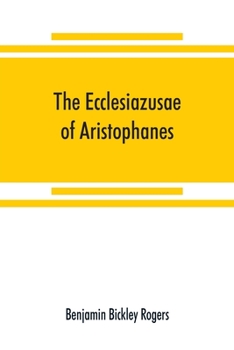 The Ecclesiazusae of Aristophanes

Benjamin Bickley Rogers